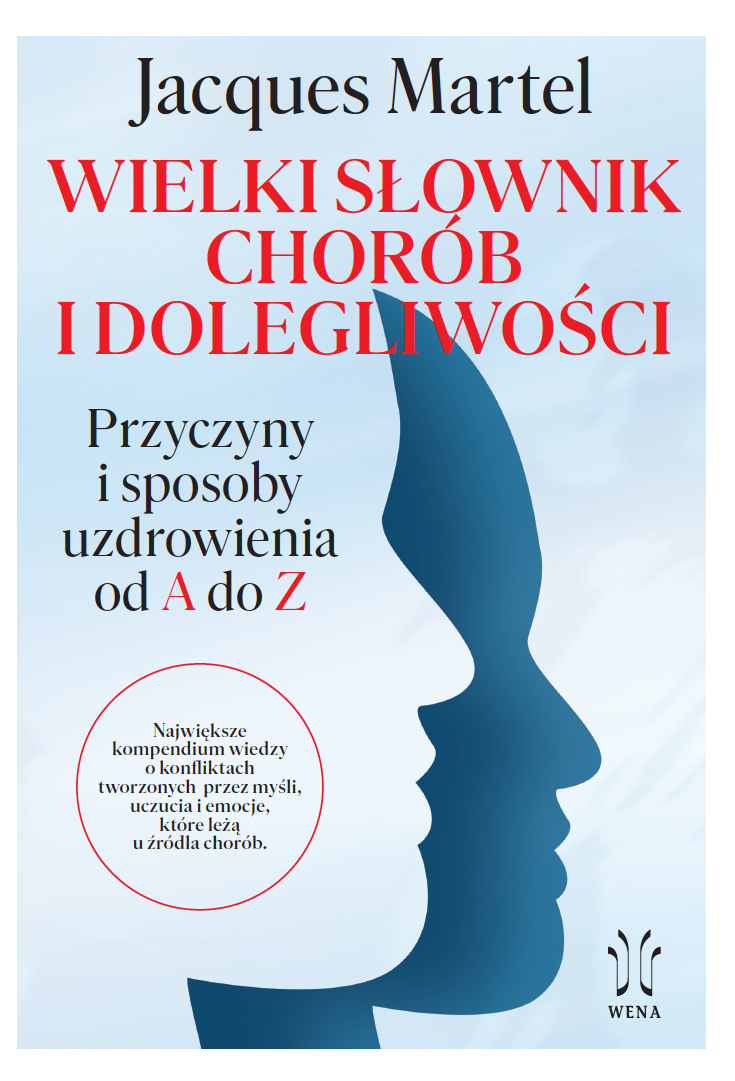 Jacques Martel

WIELKI SŁOWNIK CHORÓB I DOLEGLIWOŚCI

Przyczyny i sposoby uzdrowienia od A do Z

Największe kompendium wiedzy o konfliktach tworzonych przez myśli, uczucia i emocje, które leżą u źródła chorób.

WENA